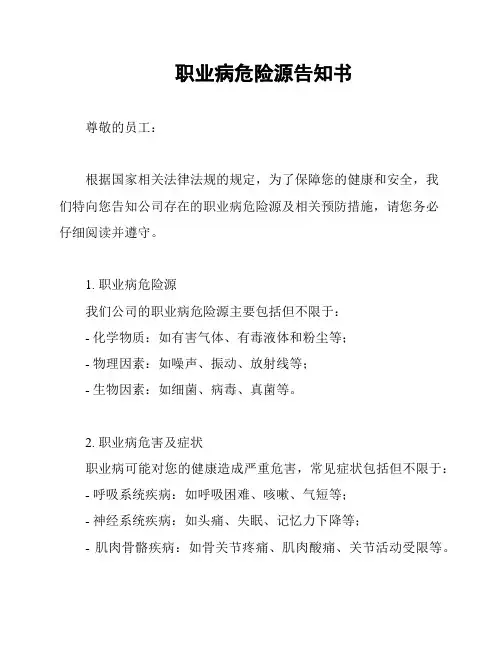 职业病危险源告知书

尊敬的员工：

根据国家相关法律法规的规定，为了保障您的健康和安全，我们特向您告知公司存在的职业病危险源及相关预防措施，请您务必仔细阅读并遵守。

1. 职业病危险源
我们公司的职业病危险源主要包括但不限于：
- 化学物质：如有害气体、有毒液体和粉尘等；
- 物理因素：如噪声、振动、放射线等；
- 生物因素：如细菌、病毒、真菌等。

2. 职业病危害及症状
职业病可能对您的健康造成严重危害，常见症状包括但不限于：
- 呼吸系统疾病：如呼吸困难、咳嗽、气短等；
- 神经系统疾病：如头痛、失眠、记忆力下降等；
- 肌肉骨骼疾病：如骨关节疼痛、肌肉酸痛、关节活动受限等。